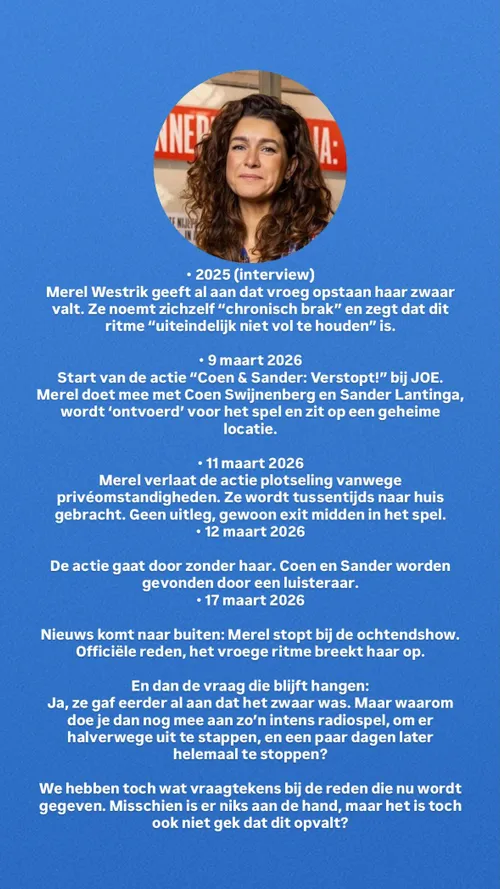 • 2025 (interview)
Merel Westrik geeft al aan dat vroeg opstaan haar zwaar valt. Ze noemt zichzelf “chronisch brak” en zegt dat dit ritme “uiteindelijk niet vol te houden” is.

• 9 maart 2026
Start van de actie “Coen & Sander: Verstopt!” bij JOE. Merel doet mee met Coen Swijnenberg en Sander Lantinga, wordt ‘ontvoerd’ voor het spel en zit op een geheime locatie.

• 11 maart 2026
Merel verlaat de actie plotseling vanwege privéomstandigheden. Ze wordt tussentijds naar huis gebracht. Geen uitleg, gewoon exit midden in het spel.
• 12 maart 2026

De actie gaat door zonder haar. Coen en Sander worden gevonden door een luisteraar.
• 17 maart 2026

Nieuws komt naar buiten: Merel stopt bij de ochtendshow. Officiële reden, het vroege ritme breekt haar op.

En dan de vraag die blijft hangen:
Ja, ze gaf eerder al aan dat het zwaar was. Maar waarom doe je dan nog mee aan zo’n intens radiospel, om er halverwege uit te stappen, en een paar dagen later helemaal te stoppen?

We hebben toch wat vraagtekens bij de reden die nu wordt gegeven. Misschien is er niks aan de hand, maar het is toch ook niet gek dat dit opvalt?